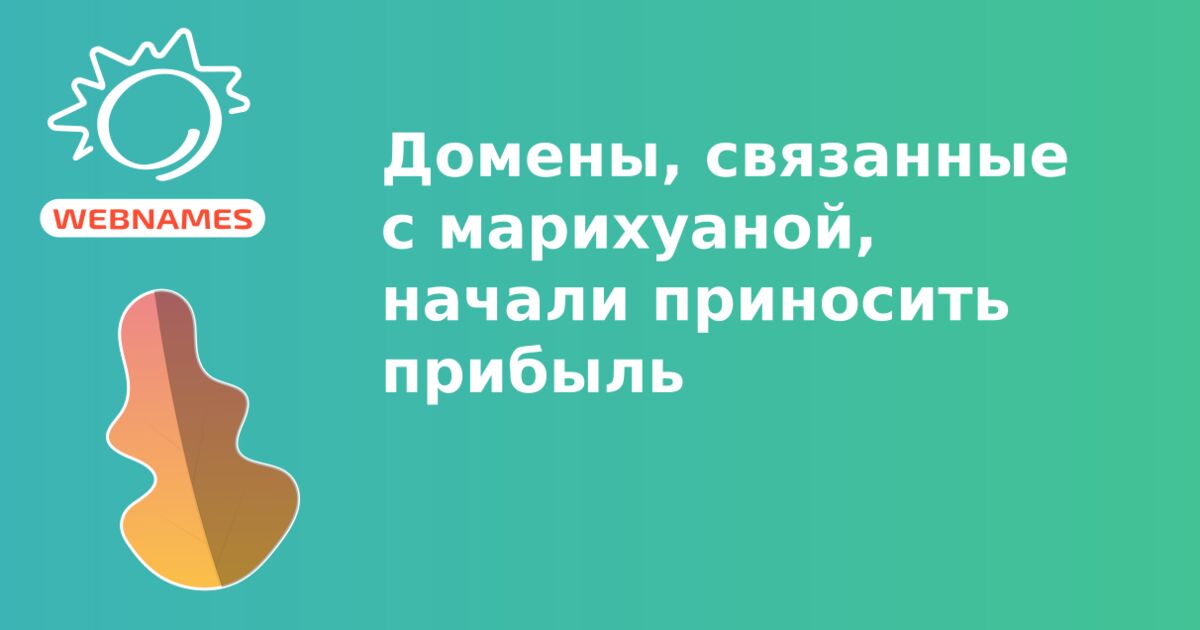 WEBNAMES

Домены, связанные с марихуаной, начали приносить прибыль